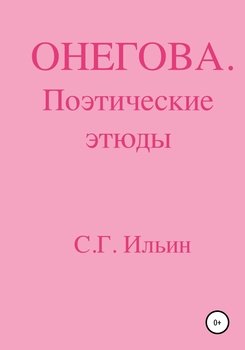 ОНЕГОВА.
Поэтические этюды

С.Г. Ильин

0+